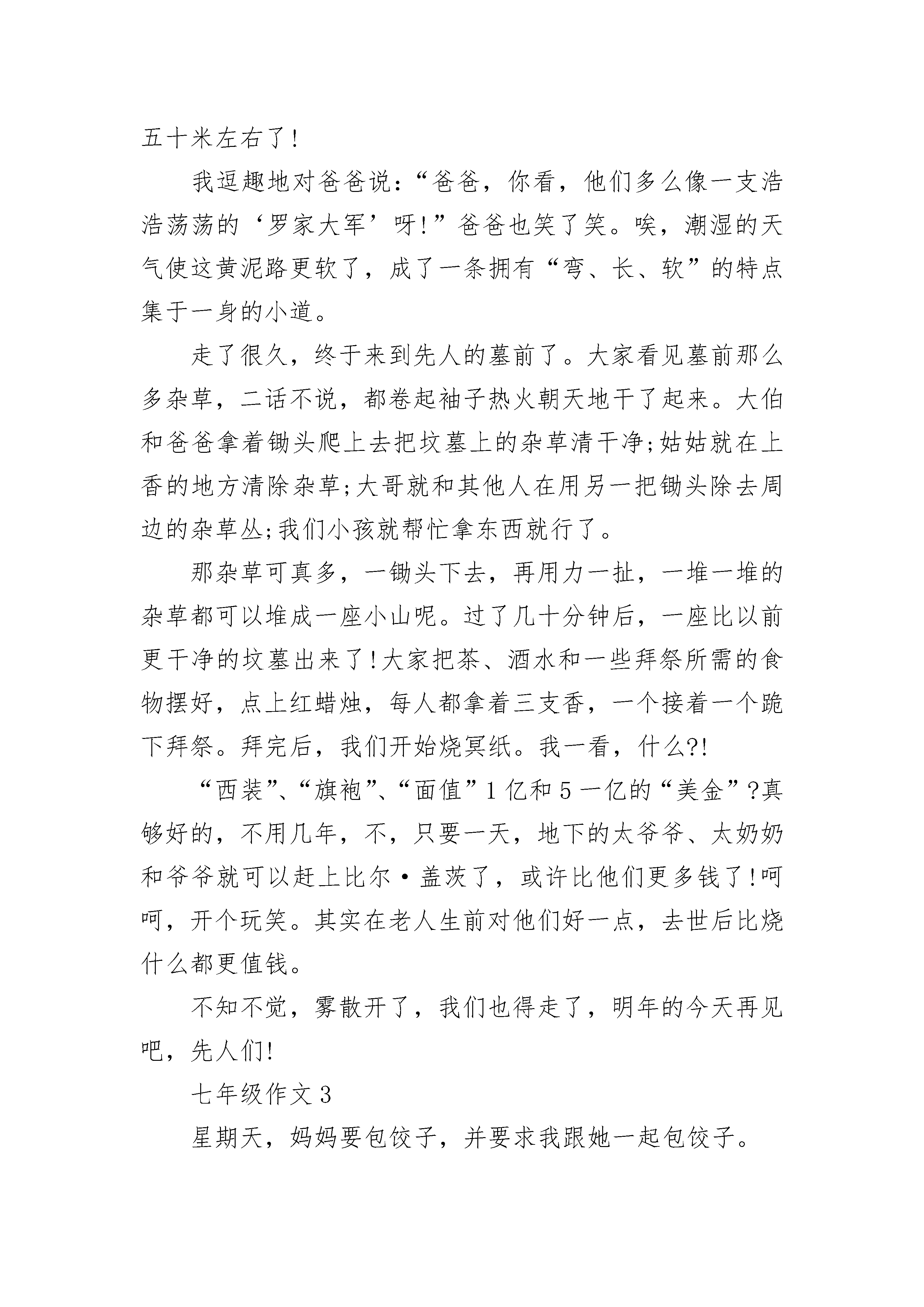 五十米左右了!

我逗趣地对爸爸说:“爸爸，你看，他们多么像一支浩浩荡荡的‘罗家大军’呀!”爸爸也笑了笑。唉，潮湿的天气使这黄泥路更软了，成了一条拥有“弯、长、软”的特点集于一身的小道。

走了很久，终于来到先人的墓前了。大家看见墓前那么多杂草，二话不说，都卷起袖子热火朝天地干了起来。大伯和爸爸拿着锄头爬上去把坟墓上的杂草清干净;姑姑就在上香的地方清除杂草;大哥就和其他人在用另一把锄头除去周边的杂草丛;我们小孩就帮忙拿东西就行了。

那杂草可真多，一锄头下去，再用力一扯，一堆一堆的杂草都可以堆成一座小山呢。过了几十分钟后，一座比以前更干净的坟墓出来了!大家把茶、酒水和一些拜祭所需的食物摆好，点上红蜡烛，每人都拿着三支香，一个接着一个跪下拜祭。拜完后，我们开始烧冥纸。我一看，什么?!

“西装”、“旗袍”、“面值”1亿和5一亿的“美金”?真够好的，不用几年，不，只要一天，地下的太爷爷、太奶奶和爷爷就可以赶上比尔·盖茨了，或许比他们更多钱了!呵呵，开个玩笑。其实在老人生前对他们好一点，去世后比烧什么都更值钱。

不知不觉，雾散开了，我们也得走了，明年的今天再见吧，先人们!

七年级作文3

星期天，妈妈要包饺子，并要求我跟她一起包饺子。